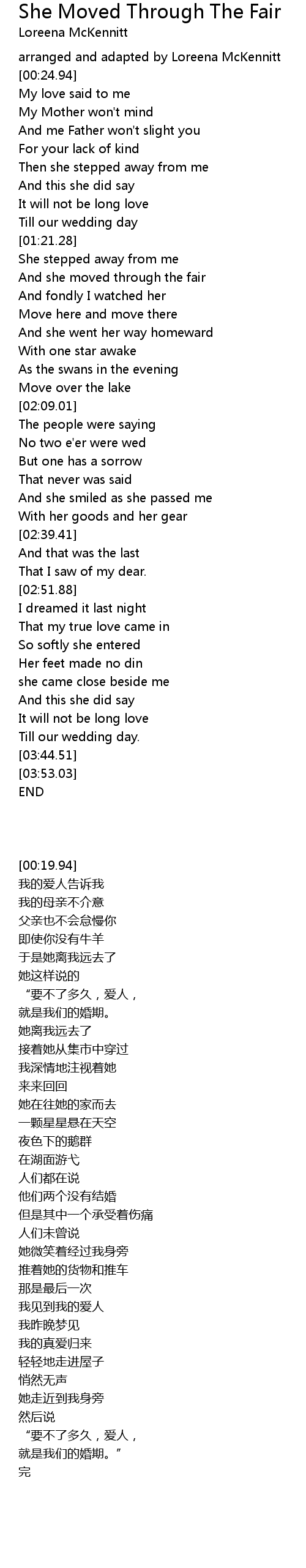 She Moved Through The Fair
Loreena McKennitt

arranged and adapted by Loreena McKennitt
[00:24.94]
My love said to me
My Mother won't mind
And me Father won't slight you
For your lack of kind
Then she stepped away from me
And this she did say
It will not be long love
Till our wedding day
[01:21.28]
She stepped away from me
And she moved through the fair
And fondly I watched her
Move here and move there
And she went her way homeward
With one star awake
As the swans in the evening
Move over the lake
[02:09.01]
The people were saying
No two e'er were wed
But one has a sorrow
That never was said
And she smiled as she passed me
With her goods and her gear
[02:39.41]
And that was the last
That I saw of my dear.
[02:51.88]
I dreamed it last night
That my true love came in
So softly she entered
Her feet made no din
she came close beside me
And this she did say
It will not be long love
Till our wedding day.
[03:44.51]
[03:53.03]
END

[00:19.94]
我的爱人告诉我
我的母亲不介意
父亲也不会怠慢你
即使你没有牛羊
于是她离我远去了
她这样说的
“要不了多久，爱人，
就是我们的婚期。
她离我远去了
接着她从集市中穿过
我深情地注视着她
来来回回
她在往她的家而去
一颗星星悬在天空
夜色下的鹅群
在湖面游弋
人们都在说
他们两个没有结婚
但是其中一个承受着伤痛
人们未曾说
她微笑着经过我身旁
推着她的货物和推车
那是最后一次
我见到我的爱人
我昨晚梦见
我的真爱归来
轻轻地走进屋子
悄然无声
她走近到我身旁
然后说
“要不了多久，爱人，
就是我们的婚期。”
完